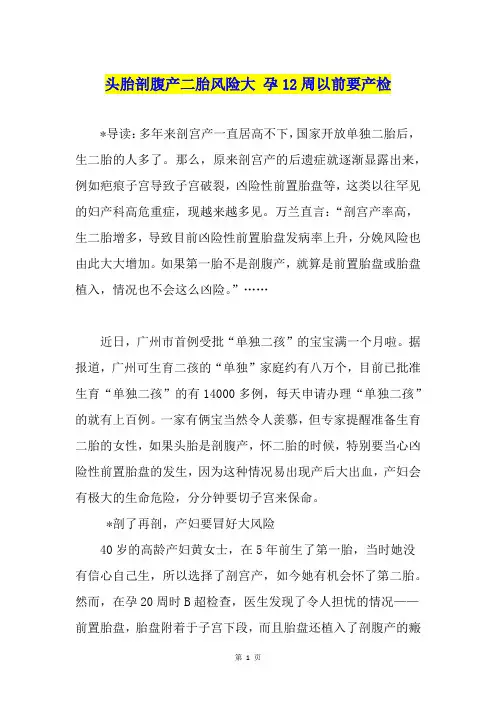 头胎剖腹产二胎风险大 孕12周以前要产检

*导读：多年来剖宫产一直居高不下，国家开放单独二胎后，生二胎的人多了。那么，原来剖宫产的后遗症就逐渐显露出来，例如疤痕子宫导致子宫破裂，凶险性前置胎盘等，这类以往罕见的妇产科高危重症，现越来越多见。万兰直言：“剖宫产率高，生二胎增多，导致目前凶险性前置胎盘发病率上升，分娩风险也由此大大增加。如果第一胎不是剖腹产，就算是前置胎盘或胎盘植入，情况也不会这么凶险。”……

近日，广州市首例受批“单独二孩”的宝宝满一个月啦。据报道，广州可生育二孩的“单独”家庭约有八万个，目前已批准生育“单独二孩”的有14000多例，每天申请办理“单独二孩”的就有上百例。一家有俩宝当然令人羡慕，但专家提醒准备生育二胎的女性，如果头胎是剖腹产，怀二胎的时候，特别要当心凶险性前置胎盘的发生，因为这种情况易出现产后大出血，产妇会有极大的生命危险，分分钟要切子宫来保命。

*剖了再剖，产妇要冒好大风险

40岁的高龄产妇黄女士，在5年前生了第一胎，当时她没有信心自己生，所以选择了剖宫产，如今她有机会怀了第二胎。然而，在孕20周时B超检查，医生发现了令人担忧的情况——前置胎盘，胎盘附着于子宫下段，而且胎盘还植入了剖腹产的瘢

第 1 页